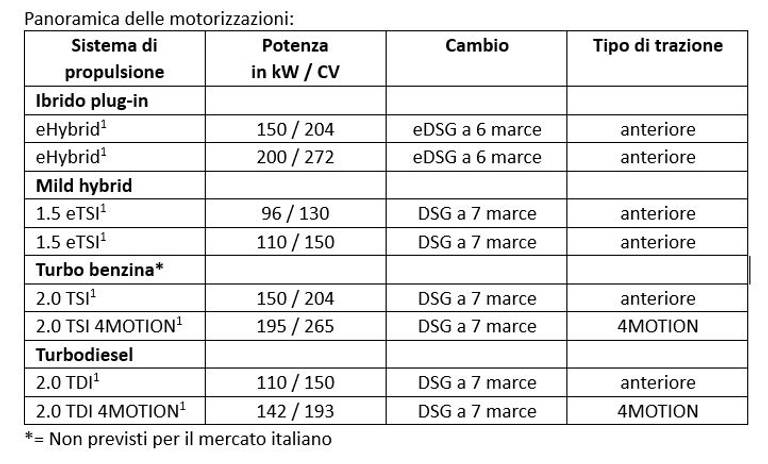 Panoramica delle motorizzazioni:

| Sistema di propulsione | Potenza in kW / CV | Cambio | Tipo di trazione |
|---|---|---|---|
| **Ibrido plug-in** | | | |
| eHybrid$^1$ | 150 / 204 | eDSG a 6 marce | anteriore |
| eHybrid$^1$ | 200 / 272 | eDSG a 6 marce | anteriore |
| **Mild hybrid** | | | |
| 1.5 eTSI$^1$ | 96 / 130 | DSG a 7 marce | anteriore |
| 1.5 eTSI$^1$ | 110 / 150 | DSG a 7 marce | anteriore |
| **Turbo benzina*** | | | |
| 2.0 TSI$^1$ | 150 / 204 | DSG a 7 marce | anteriore |
| 2.0 TSI 4MOTION$^1$ | 195 / 265 | DSG a 7 marce | 4MOTION |
| **Turbodiesel** | | | |
| 2.0 TDI$^1$ | 110 / 150 | DSG a 7 marce | anteriore |
| 2.0 TDI 4MOTION$^1$ | 142 / 193 | DSG a 7 marce | 4MOTION |

*= Non previsti per il mercato italiano